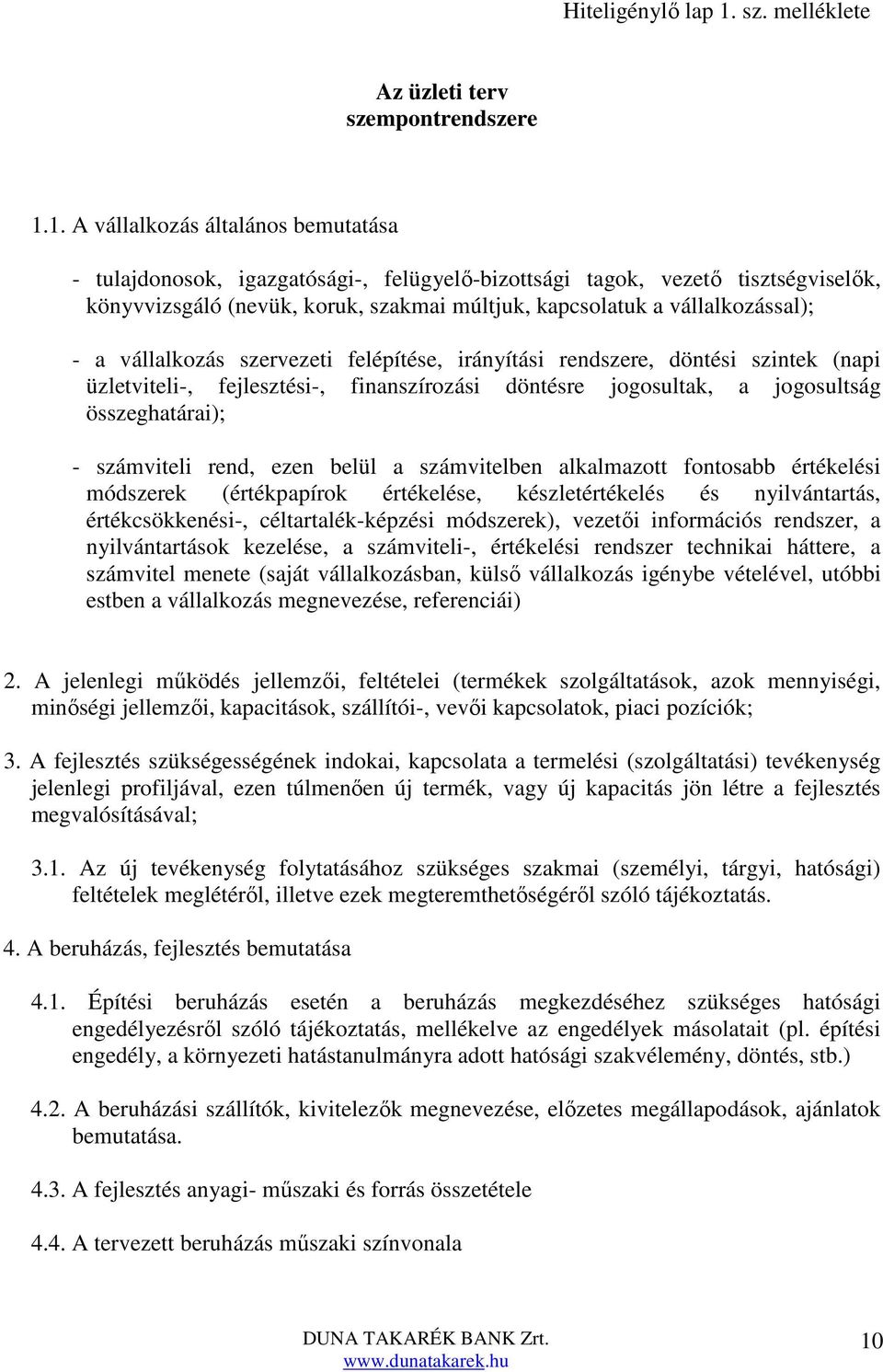 Hiteligénylő lap 1. sz. melléklete

Az üzleti terv szempontrendszere

1.1. A vállalkozás általános bemutatása

- tulajdonosok, igazgatósági-, felügyelő-bizottsági tagok, vezető tisztségviselők, könyvvizsgáló (nevük, koruk, szakmai múltjuk, kapcsolatuk a vállalkozással);

- a vállalkozás szervezeti felépítése, irányítási rendszere, döntési szintek (napi üzletviteli-, fejlesztési-, finanszírozási döntésre jogosultak, a jogosultság összeghatárai);

- számviteli rend, ezen belül a számvitelben alkalmazott fontosabb értékelési módszerek (értékpapírok értékelése, készletértékelés és nyilvántartás, értékcsökkenési-, céltartalék-képzési módszerek), vezetői információs rendszer, a nyilvántartások kezelése, a számviteli-, értékelési rendszer technikai háttere, a számvitel menete (saját vállalkozásban, külső vállalkozás igénybe vételével, utóbbi estben a vállalkozás megnevezése, referenciái)

2. A jelenlegi működés jellemzői, feltételei (termékek szolgáltatások, azok mennyiségi, minőségi jellemzői, kapacitások, szállítói-, vevői kapcsolatok, piaci pozíciók;

3. A fejlesztés szükségességének indokai, kapcsolata a termelési (szolgáltatási) tevékenység jelenlegi profiljával, ezen túlmenően új termék, vagy új kapacitás jön létre a fejlesztés megvalósításával;

3.1. Az új tevékenység folytatásához szükséges szakmai (személyi, tárgyi, hatósági) feltételek meglétéről, illetve ezek megteremthetőségéről szóló tájékoztatás.

4. A beruházás, fejlesztés bemutatása

4.1. Építési beruházás esetén a beruházás megkezdéséhez szükséges hatósági engedélyezésről szóló tájékoztatás, mellékelve az engedélyek másolatait (pl. építési engedély, a környezeti hatástanulmányra adott hatósági szakvélemény, döntés, stb.)

4.2. A beruházási szállítók, kivitelezők megnevezése, előzetes megállapodások, ajánlatok bemutatása.

4.3. A fejlesztés anyagi- műszaki és forrás összetétele

4.4. A tervezett beruházás műszaki színvonala

DUNA TAKARÉK BANK Zrt.
www.dunatakarek.hu

10